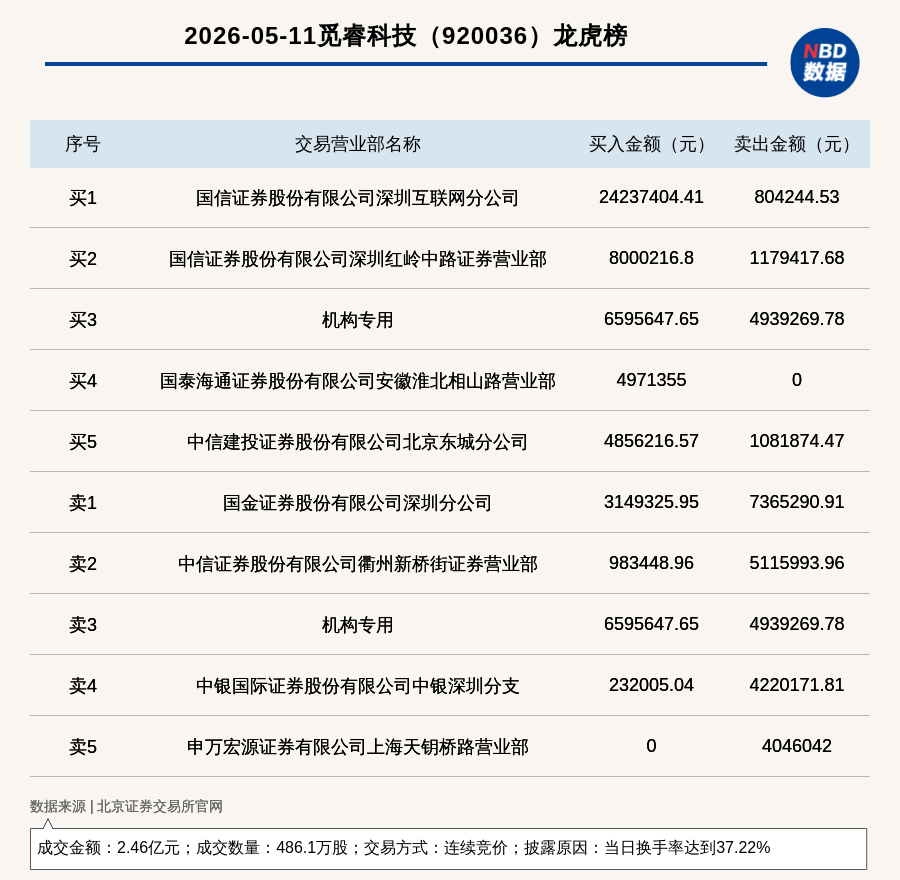 2026-05-11觅睿科技（920036）龙虎榜

NBD
数据

| 序号 | 交易营业部名称 | 买入金额（元） | 卖出金额（元） |
|---|---|---|---|
| 买1 | 国信证券股份有限公司深圳互联网分公司 | 24237404.41 | 804244.53 |
| 买2 | 国信证券股份有限公司深圳红岭中路证券营业部 | 8000216.8 | 1179417.68 |
| 买3 | 机构专用 | 6595647.65 | 4939269.78 |
| 买4 | 国泰海通证券股份有限公司安徽淮北相山路营业部 | 4971355 | 0 |
| 买5 | 中信建投证券股份有限公司北京东城分公司 | 4856216.57 | 1081874.47 |
| 卖1 | 国金证券股份有限公司深圳分公司 | 3149325.95 | 7365290.91 |
| 卖2 | 中信证券股份有限公司衢州新桥街证券营业部 | 983448.96 | 5115993.96 |
| 卖3 | 机构专用 | 6595647.65 | 4939269.78 |
| 卖4 | 中银国际证券股份有限公司中银深圳分支 | 232005.04 | 4220171.81 |
| 卖5 | 申万宏源证券有限公司上海天钥桥路营业部 | 0 | 4046042 |

数据来源 | 北京证券交易所官网

成交金额：2.46亿元；成交数量：486.1万股；交易方式：连续竞价；披露原因：当日换手率达到37.22%